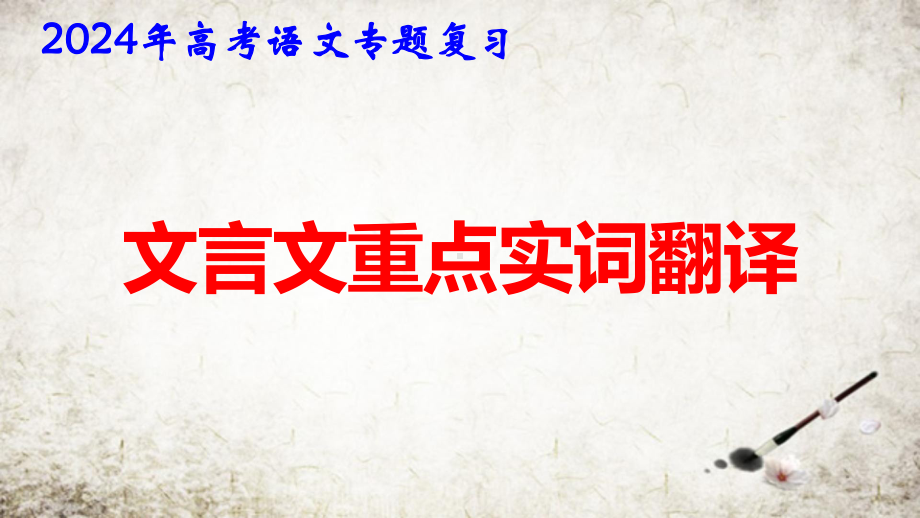 2024年高考语文专题复习

文言文重点实词翻译